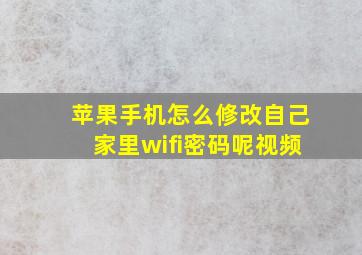 苹果手机怎么修改自己家里wifi密码呢视频